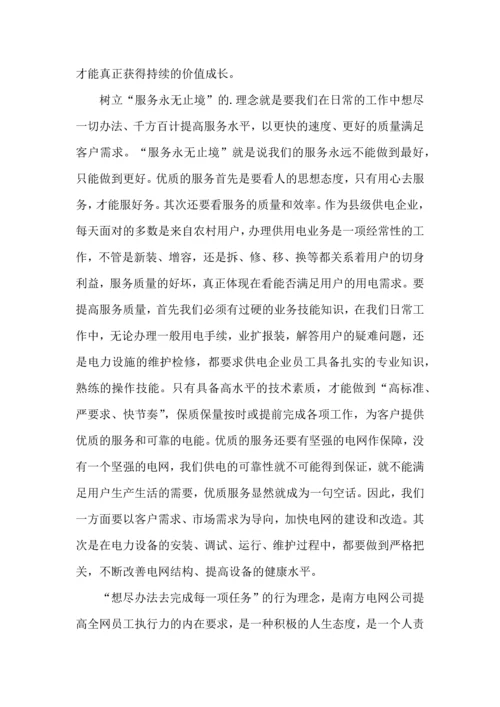 才能真正获得持续的价值成长。

树立“服务永无止境”的.理念就是要我们在日常的工作中想尽一切办法、千方百计提高服务水平，以更快的速度、更好的质量满足客户需求。“服务永无止境”就是说我们的服务永远不能做到最好，只能做到更好。优质的服务首先是要看人的思想态度，只有用心去服务，才能服好务。其次还要看服务的质量和效率。作为县级供电企业，每天面对的多数是来自农村用户，办理供用电业务是一项经常性的工作，不管是新装、增容，还是拆、修、移、换等都关系着用户的切身利益，服务质量的好坏，真正体现在看能否满足用户的用电需求。要提高服务质量，首先我们必须有过硬的业务技能知识，在我们日常工作中，无论办理一般用电手续，业扩报装，解答用户的疑难问题，还是电力设施的维护检修，都要求供电企业员工具备扎实的专业知识，熟练的操作技能。只有具备高水平的技术素质，才能做到“高标准、严要求、快节奏”，保质保量按时或提前完成各项工作，为客户提供优质的服务和可靠的电能。优质的服务还要有坚强的电网作保障，没有一个坚强的电网，我们供电的可靠性就不可能得到保证，就不能满足用户生产生活的需要，优质服务显然就成为一句空话。因此，我们一方面要以客户需求、市场需求为导向，加快电网的建设和改造。其次是在电力设备的安装、调试、运行、维护过程中，都要做到严格把关，不断改善电网结构、提高设备的健康水平。

“想尽办法去完成每一项任务”的行为理念，是南方电网公司提高全网员工执行力的内在要求，是一种积极的人生态度，是一个人责